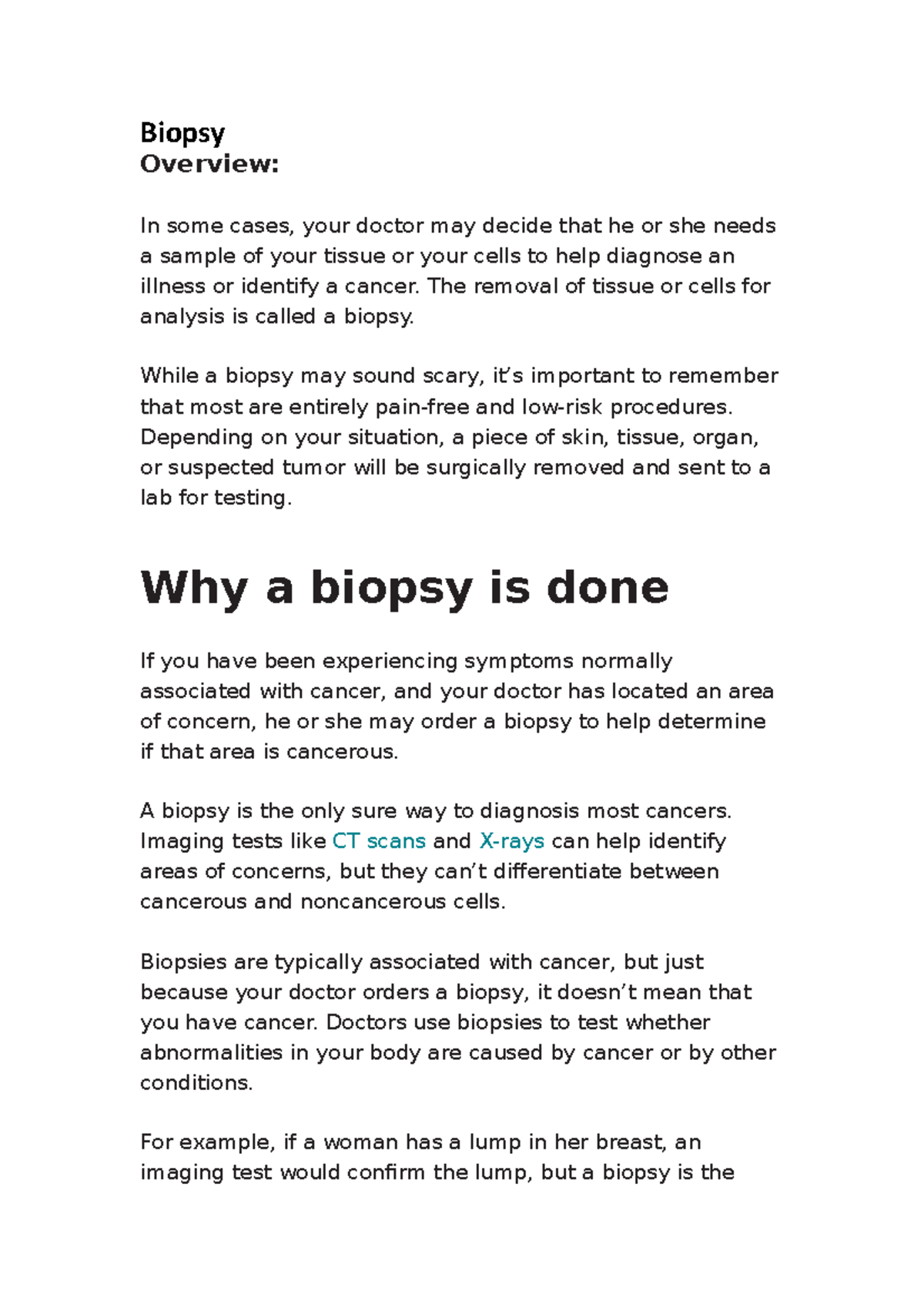 Biopsy
Overview:

In some cases, your doctor may decide that he or she needs a sample of your tissue or your cells to help diagnose an illness or identify a cancer. The removal of tissue or cells for analysis is called a biopsy.

While a biopsy may sound scary, it's important to remember that most are entirely pain-free and low-risk procedures. Depending on your situation, a piece of skin, tissue, organ, or suspected tumor will be surgically removed and sent to a lab for testing.

Why a biopsy is done

If you have been experiencing symptoms normally associated with cancer, and your doctor has located an area of concern, he or she may order a biopsy to help determine if that area is cancerous.

A biopsy is the only sure way to diagnosis most cancers. Imaging tests like CT scans and X-rays can help identify areas of concerns, but they can't differentiate between cancerous and noncancerous cells.

Biopsies are typically associated with cancer, but just because your doctor orders a biopsy, it doesn't mean that you have cancer. Doctors use biopsies to test whether abnormalities in your body are caused by cancer or by other conditions.

For example, if a woman has a lump in her breast, an imaging test would confirm the lump, but a biopsy is the